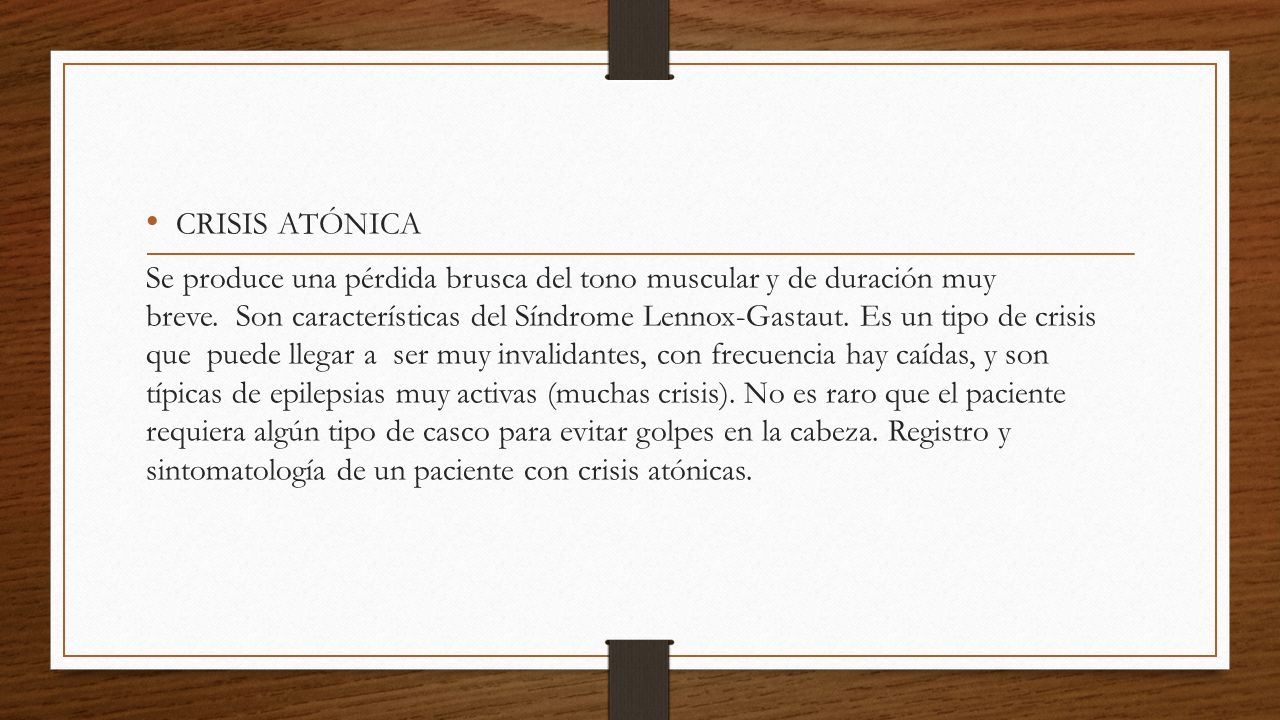 • CRISIS ATÓNICA

Se produce una pérdida brusca del tono muscular y de duración muy breve. Son características del Síndrome Lennox-Gastaut. Es un tipo de crisis que puede llegar a ser muy invalidantes, con frecuencia hay caídas, y son típicas de epilepsias muy activas (muchas crisis). No es raro que el paciente requiera algún tipo de casco para evitar golpes en la cabeza. Registro y sintomatología de un paciente con crisis atónicas.